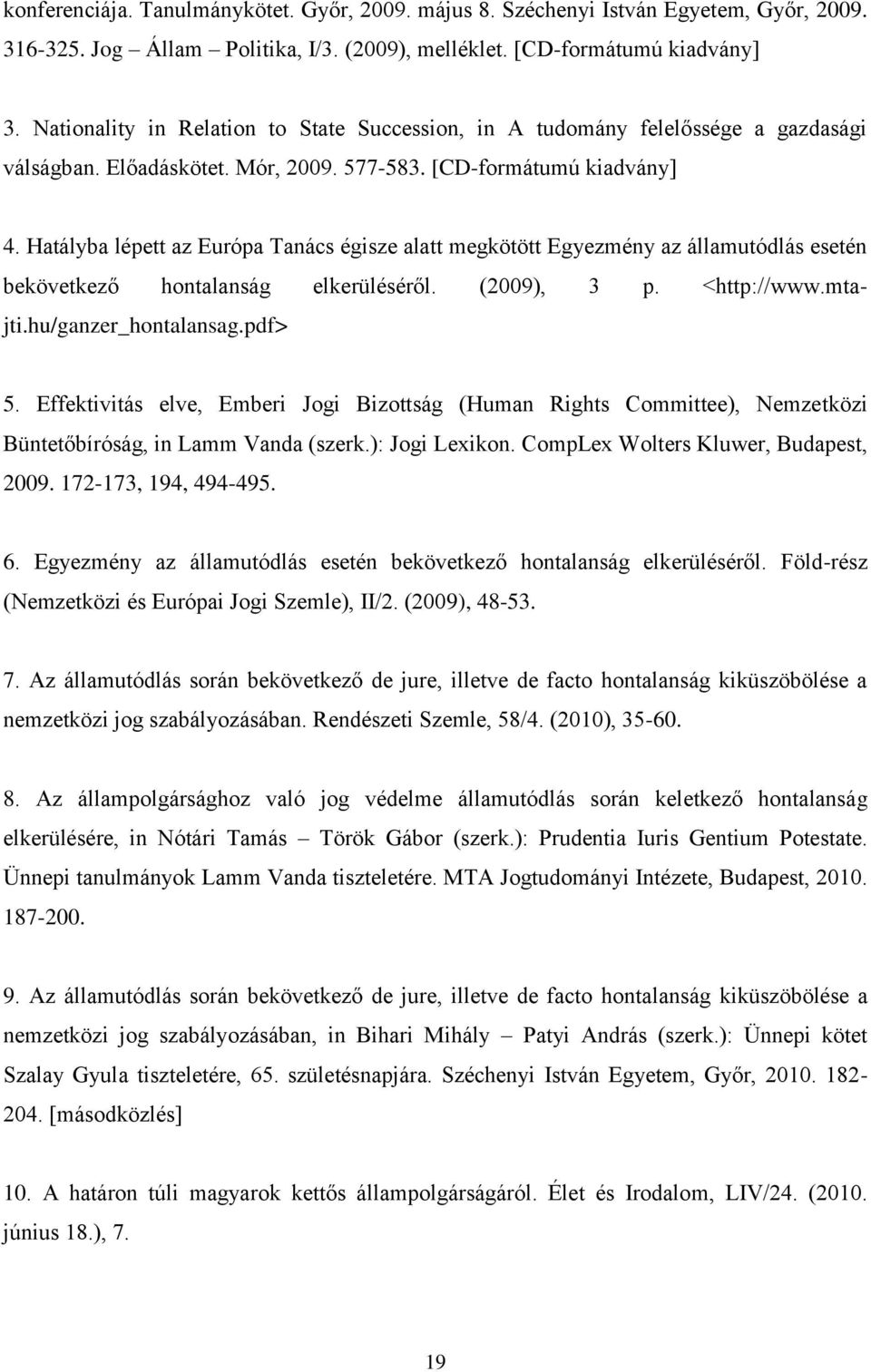 konferenciája. Tanulmánykötet. Győr, 2009. május 8. Széchenyi István Egyetem, Győr, 2009. 316-325. Jog – Állam – Politika, I/3. (2009), melléklet. [CD-formátumú kiadvány]

3. Nationality in Relation to State Succession, in A tudomány felelőssége a gazdasági válságban. Előadáskötet. Mór, 2009. 577-583. [CD-formátumú kiadvány]

4. Hatályba lépett az Európa Tanács égisze alatt megkötött Egyezmény az államutódlás esetén bekövetkező hontalanság elkerüléséről. (2009), 3 p. <http://www.mta-jti.hu/ganzer_hontalansag.pdf>

5. Effektivitás elve, Emberi Jogi Bizottság (Human Rights Committee), Nemzetközi Büntetőbíróság, in Lamm Vanda (szerk.): Jogi Lexikon. CompLex Wolters Kluwer, Budapest, 2009. 172-173, 194, 494-495.

6. Egyezmény az államutódlás esetén bekövetkező hontalanság elkerüléséről. Föld-rész (Nemzetközi és Európai Jogi Szemle), II/2. (2009), 48-53.

7. Az államutódlás során bekövetkező de jure, illetve de facto hontalanság kiküszöbölése a nemzetközi jog szabályozásában. Rendészeti Szemle, 58/4. (2010), 35-60.

8. Az állampolgársághoz való jog védelme államutódlás során keletkező hontalanság elkerülésére, in Nótári Tamás – Török Gábor (szerk.): Prudentia Iuris Gentium Potestate. Ünnepi tanulmányok Lamm Vanda tiszteletére. MTA Jogtudományi Intézete, Budapest, 2010. 187-200.

9. Az államutódlás során bekövetkező de jure, illetve de facto hontalanság kiküszöbölése a nemzetközi jog szabályozásában, in Bihari Mihály – Patyi András (szerk.): Ünnepi kötet Szalay Gyula tiszteletére, 65. születésnapjára. Széchenyi István Egyetem, Győr, 2010. 182-204. [másodközlés]

10. A határon túli magyarok kettős állampolgárságáról. Élet és Irodalom, LIV/24. (2010. június 18.), 7.

19